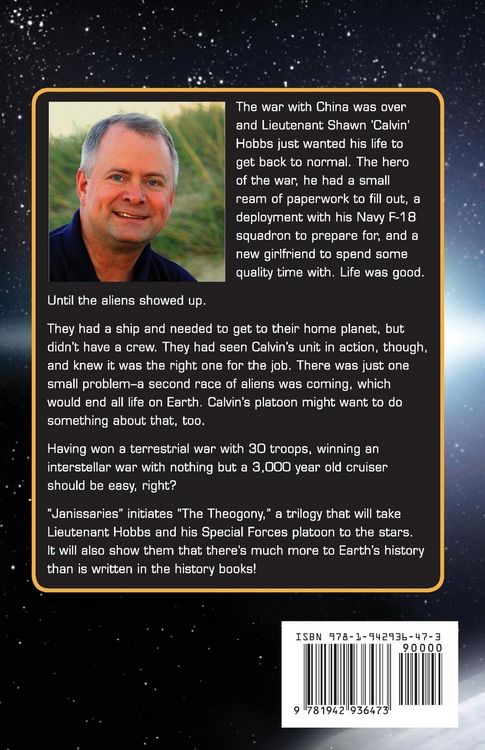 The war with China was over and Lieutenant Shawn 'Calvin' Hobbs just wanted his life to get back to normal. The hero of the war, he had a small ream of paperwork to fill out, a deployment with his Navy F-18 squadron to prepare for, and a new girlfriend to spend some quality time with. Life was good.

Until the aliens showed up.

They had a ship and needed to get to their home planet, but didn't have a crew. They had seen Calvin's unit in action, though, and knew it was the right one for the job. There was just one small problem–a second race of aliens was coming, which would end all life on Earth. Calvin's platoon might want to do something about that, too.

Having won a terrestrial war with 30 troops, winning an interstellar war with nothing but a 3,000 year old cruiser should be easy, right?

"Janissaries" initiates "The Theogony," a trilogy that will take Lieutenant Hobbs and his Special Forces platoon to the stars. It will also show them that there's much more to Earth's history than is written in the history books!

ISBN 978-1-942936-47-3

90000

9 781942 936473